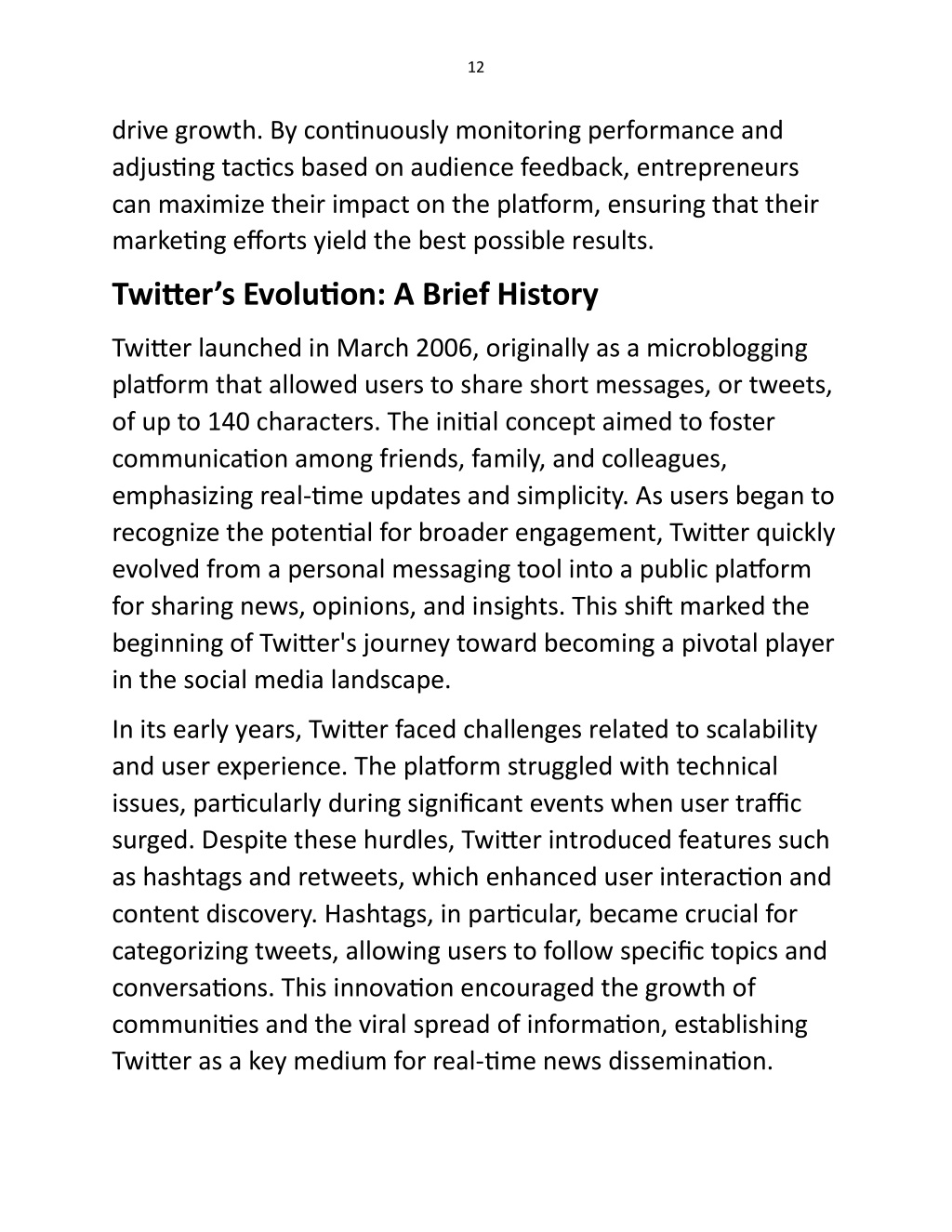 12

drive growth. By continuously monitoring performance and adjusting tactics based on audience feedback, entrepreneurs can maximize their impact on the platform, ensuring that their marketing efforts yield the best possible results.

Twitter's Evolution: A Brief History

Twitter launched in March 2006, originally as a microblogging platform that allowed users to share short messages, or tweets, of up to 140 characters. The initial concept aimed to foster communication among friends, family, and colleagues, emphasizing real-time updates and simplicity. As users began to recognize the potential for broader engagement, Twitter quickly evolved from a personal messaging tool into a public platform for sharing news, opinions, and insights. This shift marked the beginning of Twitter's journey toward becoming a pivotal player in the social media landscape.

In its early years, Twitter faced challenges related to scalability and user experience. The platform struggled with technical issues, particularly during significant events when user traffic surged. Despite these hurdles, Twitter introduced features such as hashtags and retweets, which enhanced user interaction and content discovery. Hashtags, in particular, became crucial for categorizing tweets, allowing users to follow specific topics and conversations. This innovation encouraged the growth of communities and the viral spread of information, establishing Twitter as a key medium for real-time news dissemination.